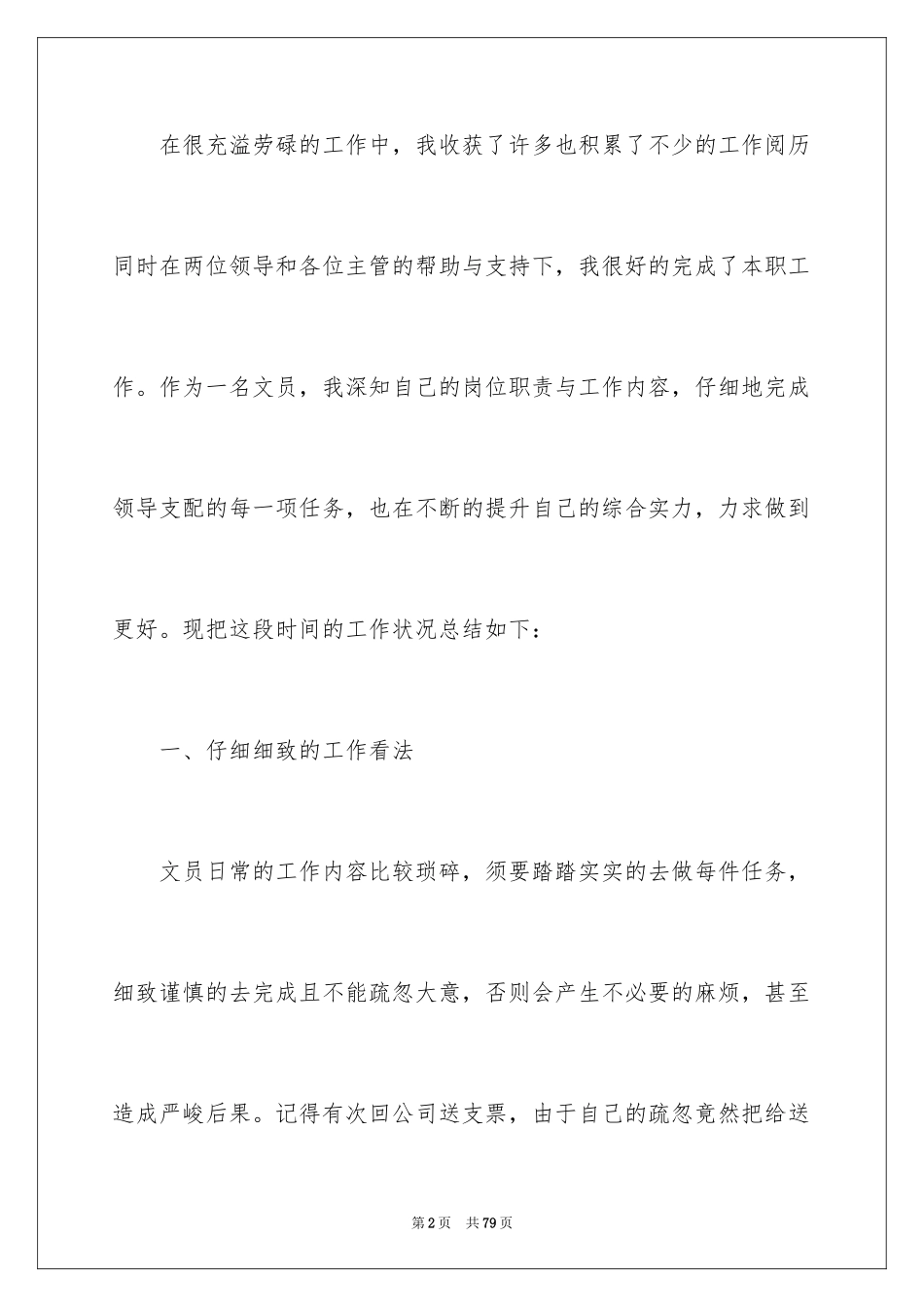 在很充溢劳碌的工作中，我收获了许多也积累了不少的工作阅历同时在两位领导和各位主管的帮助与支持下，我很好的完成了本职工作。作为一名文员，我深知自己的岗位职责与工作内容，仔细地完成领导支配的每一项任务，也在不断的提升自己的综合实力，力求做到更好。现把这段时间的工作状况总结如下：

一、仔细细致的工作看法

文员日常的工作内容比较琐碎，须要踏踏实实的去做每件任务，细致谨慎的去完成且不能疏忽大意，否则会产生不必要的麻烦，甚至造成严峻后果。记得有次回公司送支票，由于自己的疏忽竟然把给送

第2页 共79页